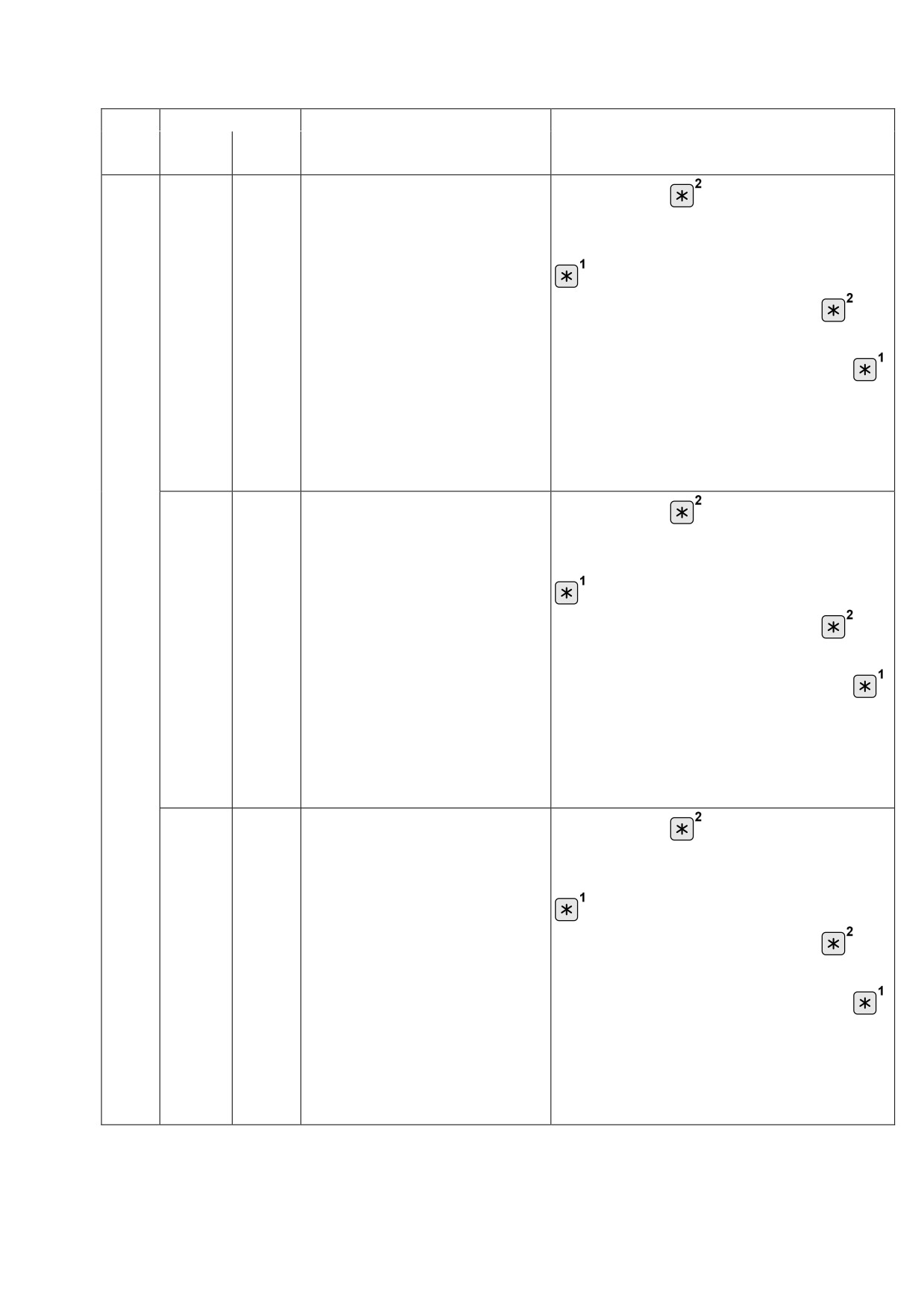 $*^{2}$
$*^{1}$
$*^{2}$
$*^{1}$
$*^{2}$
$*^{1}$
$*^{2}$
$*^{1}$
$*^{2}$
$*^{1}$
$*^{2}$
$*^{1}$